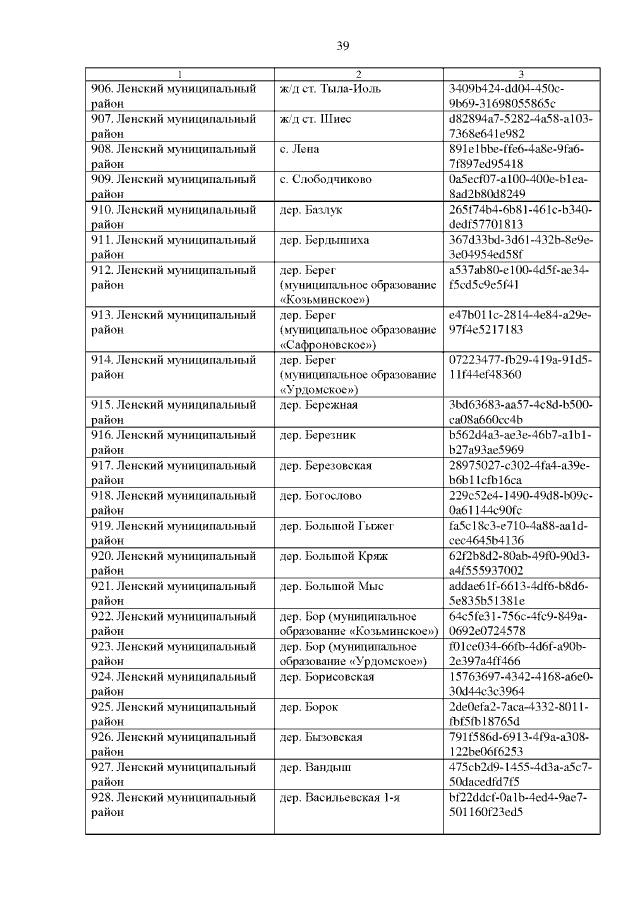 39

| 1 | 2 | 3 |
|---|---|---|
| 906. Ленский муниципальный район | ж/д ст. Тыла-Иоль | 3409b424-dd04-450c-9b69-31698055865c |
| 907. Ленский муниципальный район | ж/д ст. Шиес | d82894a7-5282-4a58-a103-7368e641e982 |
| 908. Ленский муниципальный район | с. Лена | 891e1bbe-ffe6-4a8e-9fa6-7f897ed95418 |
| 909. Ленский муниципальный район | с. Слободчиково | 0a5ecf07-a100-400e-b1ea-8ad2b80d8249 |
| 910. Ленский муниципальный район | дер. Базлук | 265f74b4-6b81-461c-b340-dedf57701813 |
| 911. Ленский муниципальный район | дер. Бердышиха | 367d33bd-3d61-432b-8e9e-3e04954ed58f |
| 912. Ленский муниципальный район | дер. Берег (муниципальное образование «Козьминское») | a537ab80-e100-4d5f-ae34-f5cd5c9e5f41 |
| 913. Ленский муниципальный район | дер. Берег (муниципальное образование «Сафроновское») | e47b011c-2814-4e84-a29e-97f4e5217183 |
| 914. Ленский муниципальный район | дер. Берег (муниципальное образование «Урдомское») | 07223477-fb29-419a-91d5-11f44ef48360 |
| 915. Ленский муниципальный район | дер. Бережная | 3bd63683-aa57-4c8d-b500-ca08a660cc4b |
| 916. Ленский муниципальный район | дер. Березник | b562d4a3-ae3e-46b7-a1b1-b27a93ae5969 |
| 917. Ленский муниципальный район | дер. Березовская | 28975027-c302-4fa4-a39e-b6b11cfb16ca |
| 918. Ленский муниципальный район | дер. Богослово | 229c52e4-1490-49d8-b09c-0a61144c90fc |
| 919. Ленский муниципальный район | дер. Большой Гыжег | fa5c18c3-e710-4a88-aa1d-cec4645b4136 |
| 920. Ленский муниципальный район | дер. Большой Кряж | 62f2b8d2-80ab-49f0-90d3-a4f555937002 |
| 921. Ленский муниципальный район | дер. Большой Мыс | addae61f-6613-4df6-b8d6-5e835b51381e |
| 922. Ленский муниципальный район | дер. Бор (муниципальное образование «Козьминское») | 64c5fe31-756c-4fc9-849a-0692e0724578 |
| 923. Ленский муниципальный район | дер. Бор (муниципальное образование «Урдомское») | f01ce034-66fb-4d6f-a90b-2e397a4ff466 |
| 924. Ленский муниципальный район | дер. Борисовская | 15763697-4342-4168-a6e0-30d44c3c3964 |
| 925. Ленский муниципальный район | дер. Борок | 2de0efa2-7aca-4332-8011-fbf5fb18765d |
| 926. Ленский муниципальный район | дер. Бызовская | 791f586d-6913-4f9a-a308-122be06f6253 |
| 927. Ленский муниципальный район | дер. Вандыш | 475cb2d9-1455-4d3a-a5c7-50dacedfd7f5 |
| 928. Ленский муниципальный район | дер. Васильевская 1-я | bf22ddcf-0a1b-4ed4-9ae7-501160f23ed5 |